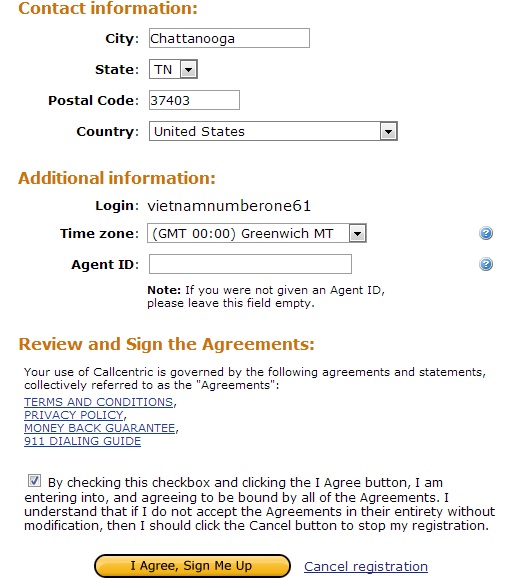 Contact information:

City: Chattanooga

State: TN

Postal Code: 37403

Country: United States

Additional information:

Login: vietnamnumberone61

Time zone: (GMT 00:00) Greenwich MT

Agent ID:

Note: If you were not given an Agent ID, please leave this field empty.

Review and Sign the Agreements:

Your use of Callcentric is governed by the following agreements and statements, collectively referred to as the "Agreements":
TERMS AND CONDITIONS,
PRIVACY POLICY,
MONEY BACK GUARANTEE,
911 DIALING GUIDE

By checking this checkbox and clicking the I Agree button, I am entering into, and agreeing to be bound by all of the Agreements. I understand that if I do not accept the Agreements in their entirety without modification, then I should click the Cancel button to stop my registration.

I Agree, Sign Me Up Cancel registration